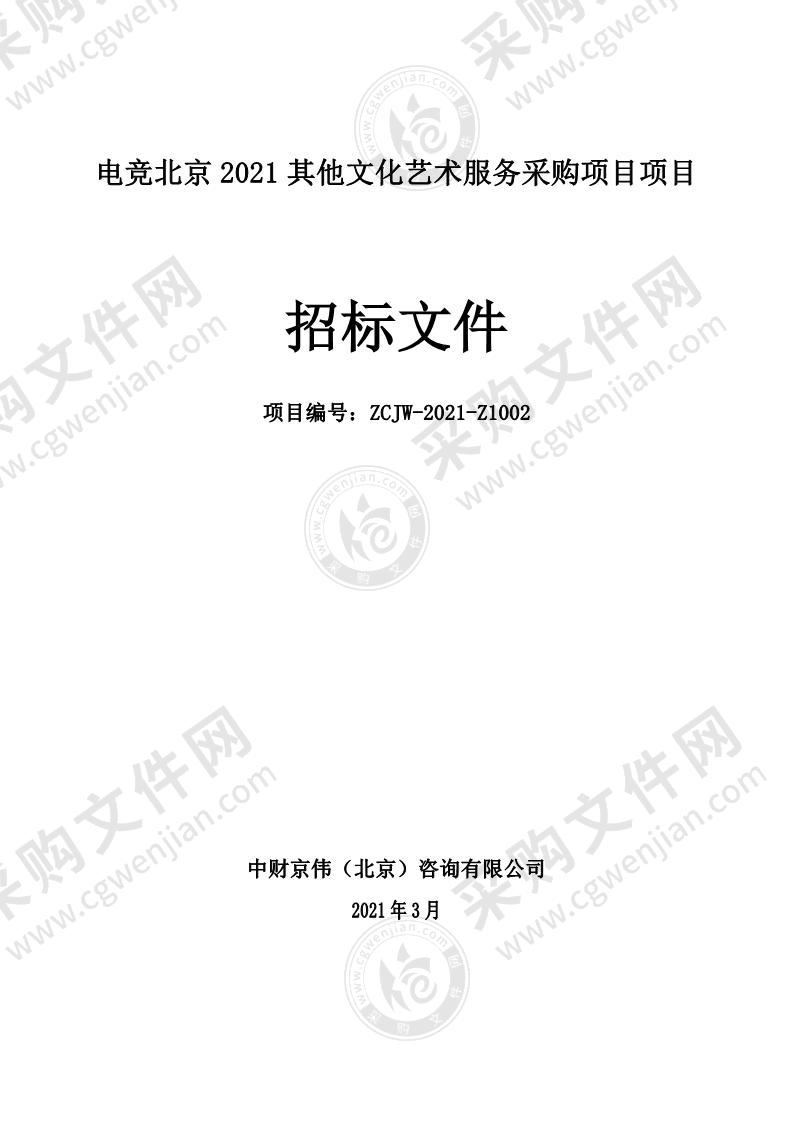 电竞北京 2021 其他文化艺术服务采购项目项目

招标文件

项目编号：ZCJW-2021-Z1002

中财京伟（北京）咨询有限公司

2021 年 3 月

采购文件网 www.cgwenjian.com